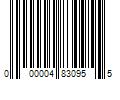 0 00004 83095 5